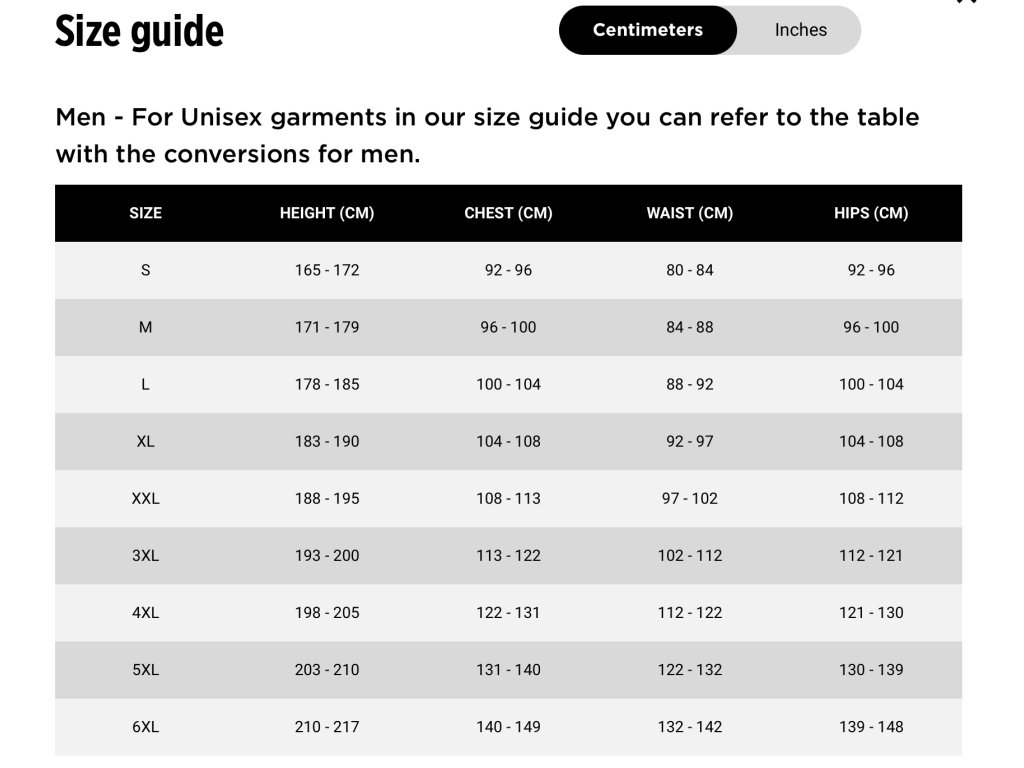 Size guide

Centimeters Inches

Men - For Unisex garments in our size guide you can refer to the table with the conversions for men.

| SIZE | HEIGHT (CM) | CHEST (CM) | WAIST (CM) | HIPS (CM) |
|---|---|---|---|---|
| S | 165 - 172 | 92 - 96 | 80 - 84 | 92 - 96 |
| M | 171 - 179 | 96 - 100 | 84 - 88 | 96 - 100 |
| L | 178 - 185 | 100 - 104 | 88 - 92 | 100 - 104 |
| XL | 183 - 190 | 104 - 108 | 92 - 97 | 104 - 108 |
| XXL | 188 - 195 | 108 - 113 | 97 - 102 | 108 - 112 |
| 3XL | 193 - 200 | 113 - 122 | 102 - 112 | 112 - 121 |
| 4XL | 198 - 205 | 122 - 131 | 112 - 122 | 121 - 130 |
| 5XL | 203 - 210 | 131 - 140 | 122 - 132 | 130 - 139 |
| 6XL | 210 - 217 | 140 - 149 | 132 - 142 | 139 - 148 |